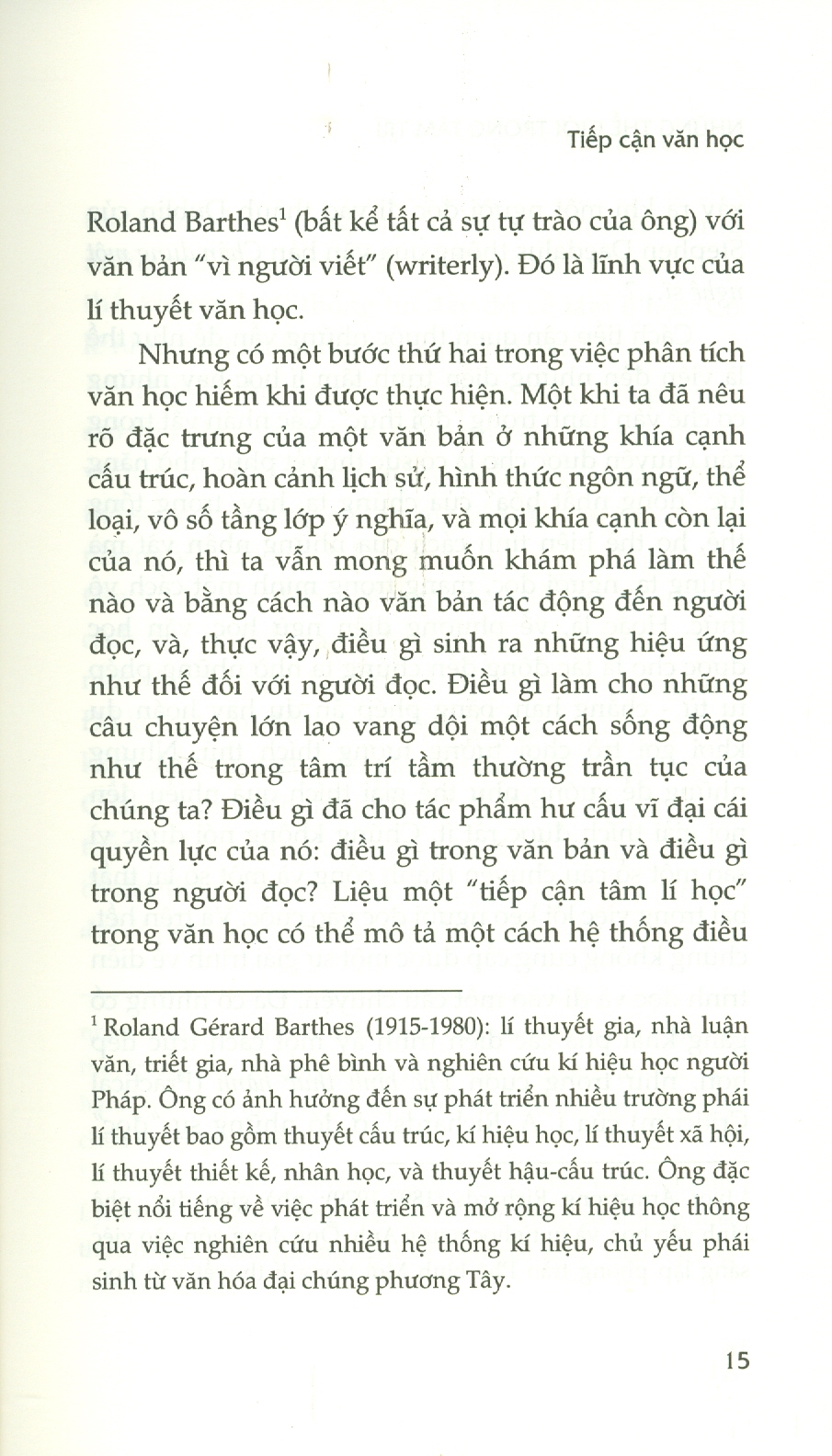 Tiếp cận văn học

Roland Barthes$^1$ (bất kể tất cả sự tự trào của ông) với văn bản "vì người viết" (writerly). Đó là lĩnh vực của lí thuyết văn học.

Nhưng có một bước thứ hai trong việc phân tích văn học hiếm khi được thực hiện. Một khi ta đã nêu rõ đặc trưng của một văn bản ở những khía cạnh cấu trúc, hoàn cảnh lịch sử, hình thức ngôn ngữ, thể loại, vô số tầng lớp ý nghĩa, và mọi khía cạnh còn lại của nó, thì ta vẫn mong muốn khám phá làm thế nào và bằng cách nào văn bản tác động đến người đọc, và, thực vậy, điều gì sinh ra những hiệu ứng như thế đối với người đọc. Điều gì làm cho những câu chuyện lớn lao vang dội một cách sống động như thế trong tâm trí tầm thường trần tục của chúng ta? Điều gì đã cho tác phẩm hư cấu vĩ đại cái quyền lực của nó: điều gì trong văn bản và điều gì trong người đọc? Liệu một "tiếp cận tâm lí học" trong văn học có thể mô tả một cách hệ thống điều

$^1$ Roland Gérard Barthes (1915-1980): lí thuyết gia, nhà luận văn, triết gia, nhà phê bình và nghiên cứu kí hiệu học người Pháp. Ông có ảnh hưởng đến sự phát triển nhiều trường phái lí thuyết bao gồm thuyết cấu trúc, kí hiệu học, lí thuyết xã hội, lí thuyết thiết kế, nhân học, và thuyết hậu-cấu trúc. Ông đặc biệt nổi tiếng về việc phát triển và mở rộng kí hiệu học thông qua việc nghiên cứu nhiều hệ thống kí hiệu, chủ yếu phái sinh từ văn hóa đại chúng phương Tây.

15